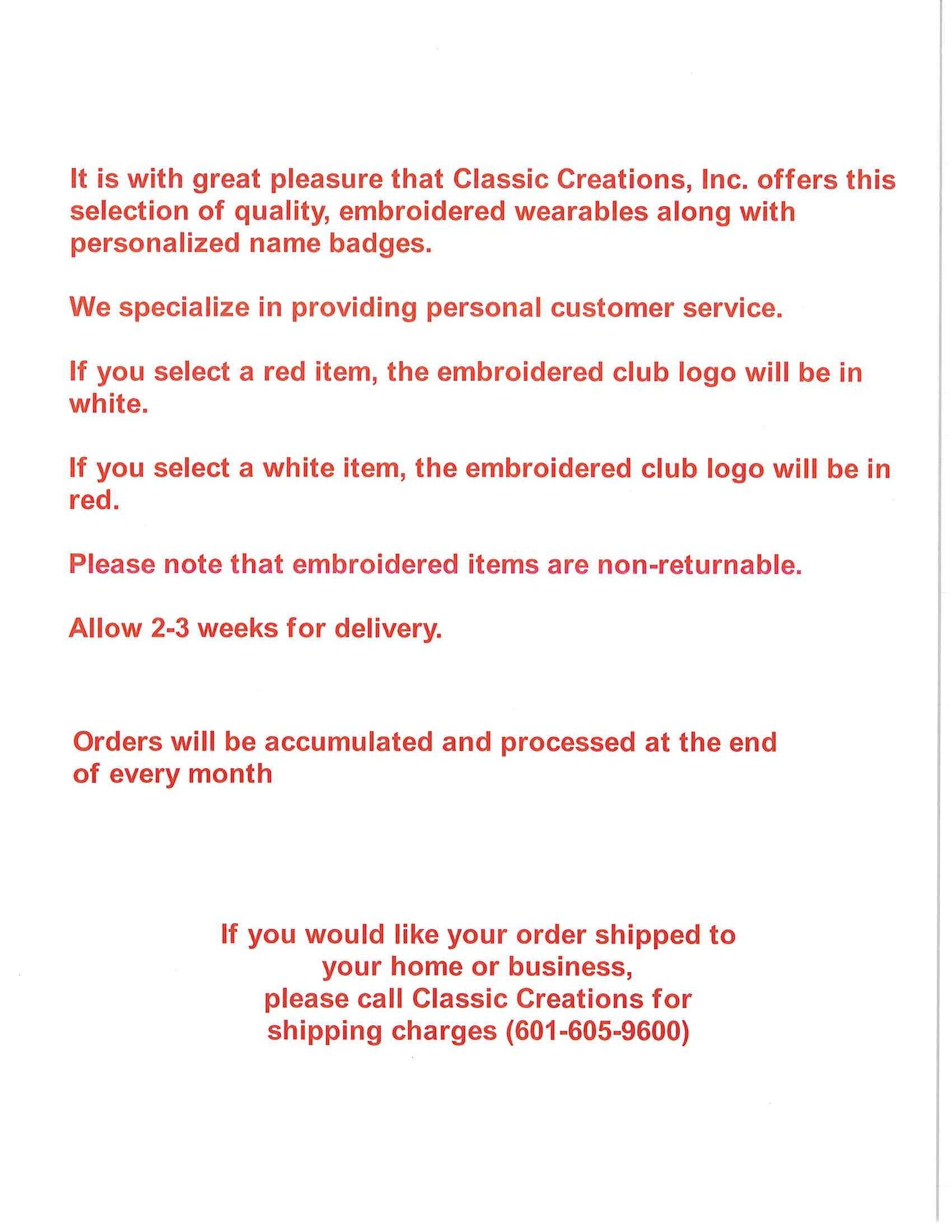 It is with great pleasure that Classic Creations, Inc. offers this selection of quality, embroidered wearables along with personalized name badges.

We specialize in providing personal customer service.

If you select a red item, the embroidered club logo will be in white.

If you select a white item, the embroidered club logo will be in red.

Please note that embroidered items are non-returnable.

Allow 2-3 weeks for delivery.

Orders will be accumulated and processed at the end of every month

If you would like your order shipped to
your home or business,
please call Classic Creations for
shipping charges (601-605-9600)